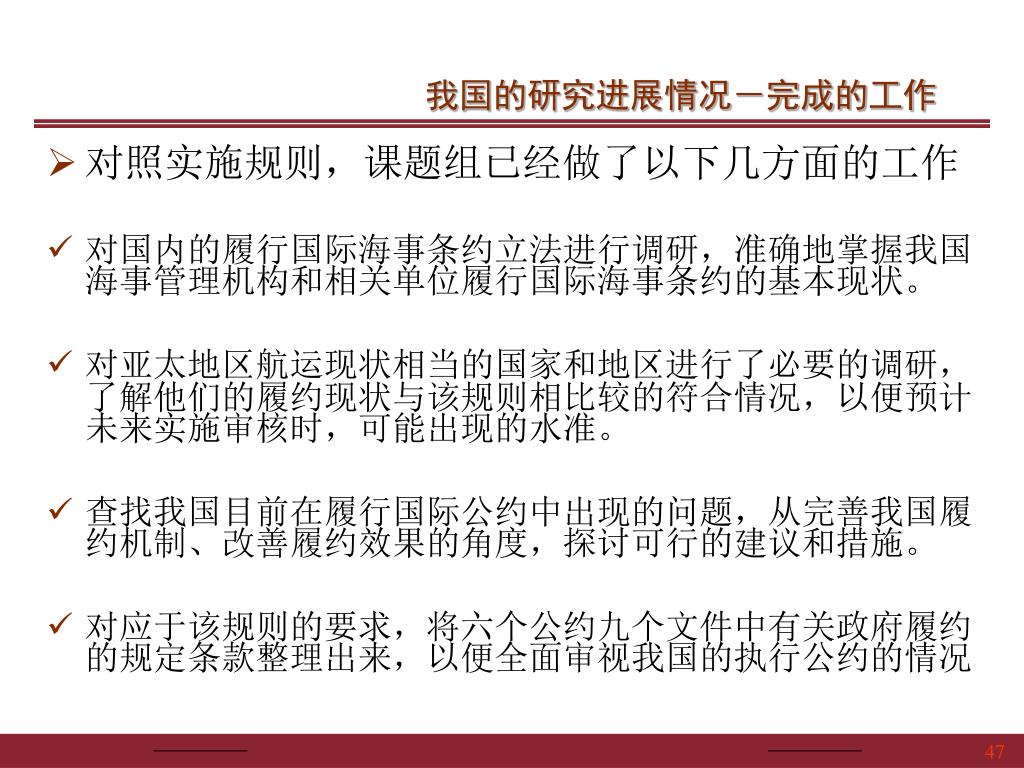 我国的研究进展情况－完成的工作

➢ 对照实施规则，课题组已经做了以下几方面的工作

✓ 对国内的履行国际海事条约立法进行调研，准确地掌握我国海事管理机构和相关单位履行国际海事条约的基本现状。

✓ 对亚太地区航运现状相当的国家和地区进行了必要的调研，了解他们的履约现状与该规则相比较的符合情况，以便预计未来实施审核时，可能出现的水准。

✓ 查找我国目前在履行国际公约中出现的问题，从完善我国履约机制、改善履约效果的角度，探讨可行的建议和措施。

✓ 对应于该规则的要求，将六个公约九个文件中有关政府履约的规定条款整理出来，以便全面审视我国的执行公约的情况

47